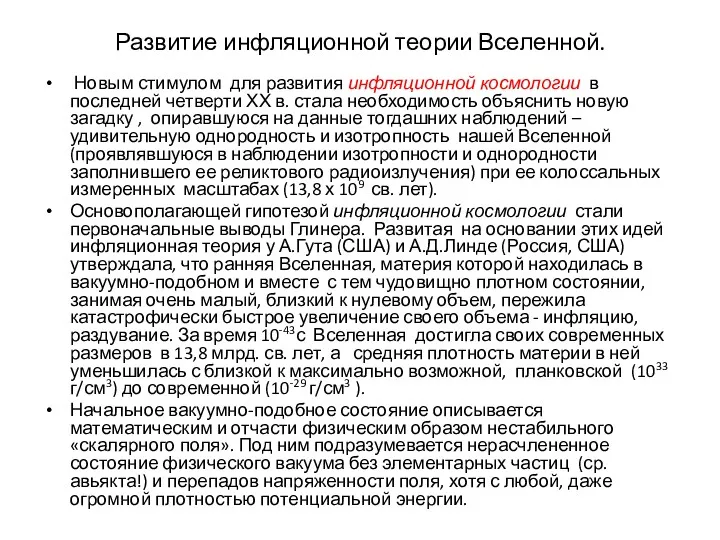 Развитие инфляционной теории Вселенной.

• Новым стимулом для развития инфляционной космологии в последней четверти XX в. стала необходимость объяснить новую загадку , опиравшуюся на данные тогдашних наблюдений – удивительную однородность и изотропность нашей Вселенной (проявлявшуюся в наблюдении изотропности и однородности заполнившего ее реликтового радиоизлучения) при ее колоссальных измеренных масштабах (13,8 х $10^9$ св. лет).

• Основополагающей гипотезой инфляционной космологии стали первоначальные выводы Глинера. Развитая на основании этих идей инфляционная теория у А.Гута (США) и А.Д.Линде (Россия, США) утверждала, что ранняя Вселенная, материя которой находилась в вакуумно-подобном и вместе с тем чудовищно плотном состоянии, занимая очень малый, близкий к нулевому объем, пережила катастрофически быстрое увеличение своего объема - инфляцию, раздувание. За время $10^{-43}$с Вселенная достигла своих современных размеров в 13,8 млрд. св. лет, а средняя плотность материи в ней уменьшилась с близкой к максимально возможной, планковской ($10^{33}$ г/см$^3$) до современной ($10^{-29}$ г/см$^3$ ).

• Начальное вакуумно-подобное состояние описывается математическим и отчасти физическим образом нестабильного «скалярного поля». Под ним подразумевается нерасчлененное состояние физического вакуума без элементарных частиц (ср. авьякта!) и перепадов напряженности поля, хотя с любой, даже огромной плотностью потенциальной энергии.